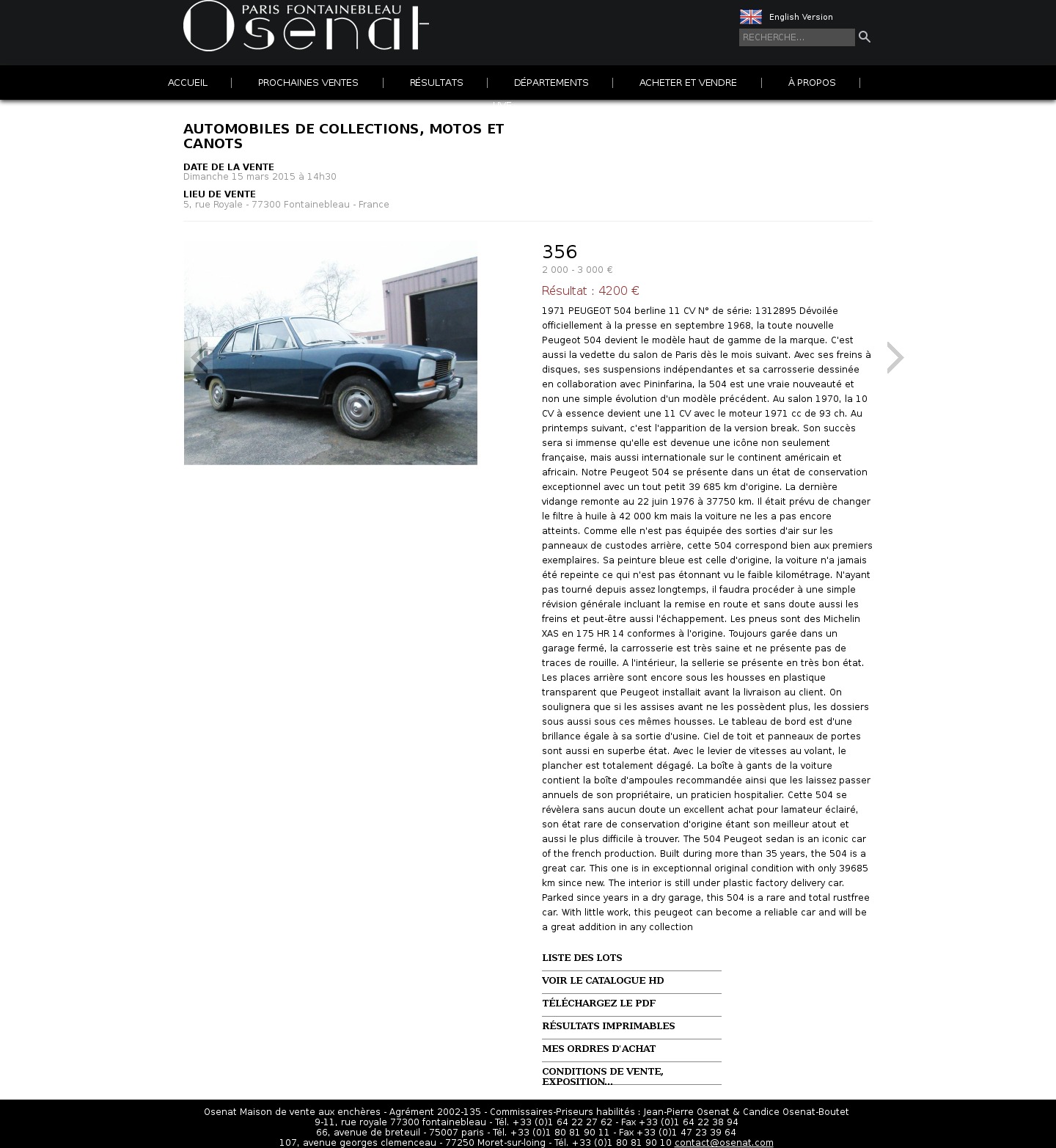 PARIS FONTAINEBLEAU
Osenat

English Version

RECHERCHE...

ACCUEIL | PROCHAINES VENTES | RÉSULTATS | DÉPARTEMENTS | ACHETER ET VENDRE | À PROPOS |

LIVE

AUTOMOBILES DE COLLECTIONS, MOTOS ET CANOTS

DATE DE LA VENTE
Dimanche 15 mars 2015 à 14h30

LIEU DE VENTE
5, rue Royale - 77300 Fontainebleau - France

356
2 000 - 3 000 €

Résultat : 4200 €

1971 PEUGEOT 504 berline 11 CV N° de série: 1312895 Dévoilée officiellement à la presse en septembre 1968, la toute nouvelle Peugeot 504 devient le modèle haut de gamme de la marque. C'est aussi la vedette du salon de Paris dès le mois suivant. Avec ses freins à disques, ses suspensions indépendantes et sa carrosserie dessinée en collaboration avec Pininfarina, la 504 est une vraie nouveauté et non une simple évolution d'un modèle précédent. Au salon 1970, la 10 CV à essence devient une 11 CV avec le moteur 1971 cc de 93 ch. Au printemps suivant, c'est l'apparition de la version break. Son succès sera si immense qu'elle est devenue une icône non seulement française, mais aussi internationale sur le continent américain et africain. Notre Peugeot 504 se présente dans un état de conservation exceptionnel avec un tout petit 39 685 km d'origine. La dernière vidange remonte au 22 juin 1976 à 37750 km. Il était prévu de changer le filtre à huile à 42 000 km mais la voiture ne les a pas encore atteints. Comme elle n'est pas équipée des sorties d'air sur les panneaux de custodes arrière, cette 504 correspond bien aux premiers exemplaires. Sa peinture bleue est celle d'origine, la voiture n'a jamais été repeinte ce qui n'est pas étonnant vu le faible kilométrage. N'ayant pas tourné depuis assez longtemps, il faudra procéder à une simple révision générale incluant la remise en route et sans doute aussi les freins et peut-être aussi l'échappement. Les pneus sont des Michelin XAS en 175 HR 14 conformes à l'origine. Toujours garée dans un garage fermé, la carrosserie est très saine et ne présente pas de traces de rouille. A l'intérieur, la sellerie se présente en très bon état. Les places arrière sont encore sous les housses en plastique transparent que Peugeot installait avant la livraison au client. On soulignera que si les assises avant ne les possèdent plus, les dossiers sous aussi sous ces mêmes housses. Le tableau de bord est d'une brillance égale à sa sortie d'usine. Ciel de toit et panneaux de portes sont aussi en superbe état. Avec le levier de vitesses au volant, le plancher est totalement dégagé. La boîte à gants de la voiture contient la boîte d'ampoules recommandée ainsi que les laissez passer annuels de son propriétaire, un praticien hospitalier. Cette 504 se révèlera sans aucun doute un excellent achat pour lamateur éclairé, son état rare de conservation d'origine étant son meilleur atout et aussi le plus difficile à trouver. The 504 Peugeot sedan is an iconic car of the french production. Built during more than 35 years, the 504 is a great car. This one is in exceptionnal original condition with only 39685 km since new. The interior is still under plastic factory delivery car. Parked since years in a dry garage, this 504 is a rare and total rustfree car. With little work, this peugeot can become a reliable car and will be a great addition in any collection

LISTE DES LOTS
VOIR LE CATALOGUE HD
TÉLÉCHARGEZ LE PDF
RÉSULTATS IMPRIMABLES
MES ORDRES D'ACHAT
CONDITIONS DE VENTE, EXPOSITION...

Osenat Maison de vente aux enchères - Agrément 2002-135 - Commissaires-Priseurs habilités : Jean-Pierre Osenat & Candice Osenat-Boutet
9-11, rue royale 77300 fontainebleau - Tél. +33 (0)1 64 22 27 62 - Fax +33 (0)1 64 22 38 94
66, avenue de breteuil - 75007 paris - Tél. +33 (0)1 80 81 90 11 - Fax +33 (0)1 47 23 39 64
107, avenue georges clemenceau - 77250 Moret-sur-loing - Tél. +33 (0)1 80 81 90 10 contact@osenat.com